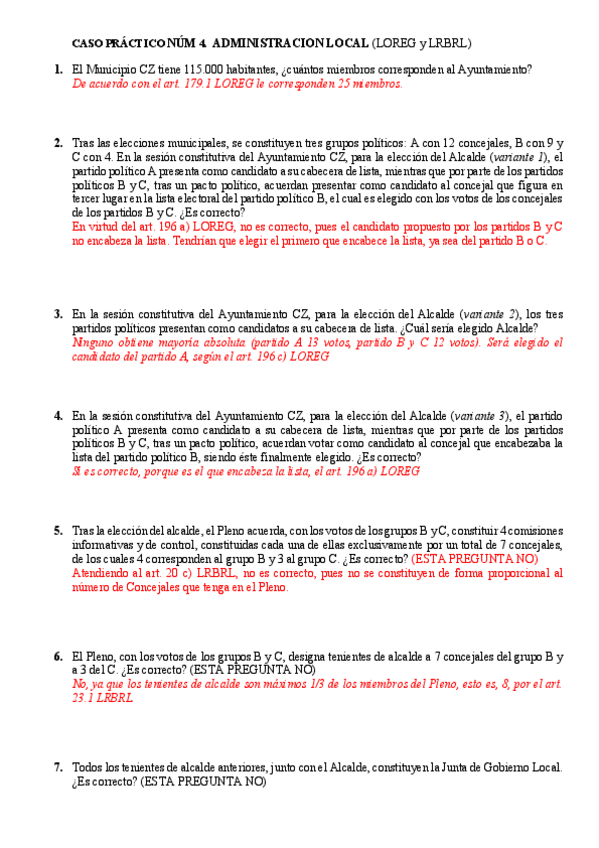 CASO PRÁCTICO NÚM 4. ADMINISTRACION LOCAL (LOREG y LRBRL)

1. El Municipio CZ tiene 115.000 habitantes, ¿cuántos miembros corresponden al Ayuntamiento?
De acuerdo con el art. 179.1 LOREG le corresponden 25 miembros.

2. Tras las elecciones municipales, se constituyen tres grupos políticos: A con 12 concejales, B con 9 y C con 4. En la sesión constitutiva del Ayuntamiento CZ, para la elección del Alcalde (variante 1), el partido político A presenta como candidato a su cabecera de lista, mientras que por parte de los partidos políticos B y C, tras un pacto político, acuerdan presentar como candidato al concejal que figura en tercer lugar en la lista electoral del partido político B, el cual es elegido con los votos de los concejales de los partidos B y C. ¿Es correcto?
En virtud del art. 196 a) LOREG, no es correcto, pues el candidato propuesto por los partidos B y C no encabeza la lista. Tendrían que elegir el primero que encabece la lista, ya sea del partido B o C.

3. En la sesión constitutiva del Ayuntamiento CZ, para la elección del Alcalde (variante 2), los tres partidos políticos presentan como candidatos a su cabecera de lista. ¿Cuál sería elegido Alcalde?
Ninguno obtiene mayoría absoluta (partido A 13 votos, partido B y C 12 votos). Será elegido el candidato del partido A, según el art. 196 c) LOREG

4. En la sesión constitutiva del Ayuntamiento CZ, para la elección del Alcalde (variante 3), el partido político A presenta como candidato a su cabecera de lista, mientras que por parte de los partidos políticos B y C, tras un pacto político, acuerdan votar como candidato al concejal que encabezaba la lista del partido político B, siendo éste finalmente elegido. ¿Es correcto?
Sí es correcto, porque es el que encabeza la lista, el art. 196 a) LOREG

5. Tras la elección del alcalde, el Pleno acuerda, con los votos de los grupos B y C, constituir 4 comisiones informativas y de control, constituidas cada una de ellas exclusivamente por un total de 7 concejales, de los cuales 4 corresponden al grupo B y 3 al grupo C. ¿Es correcto? (ESTA PREGUNTA NO)
Atendiendo al art. 20 c) LRBRL, no es correcto, pues no se constituyen de forma proporcional al número de Concejales que tenga en el Pleno.

6. El Pleno, con los votos de los grupos B y C, designa tenientes de alcalde a 7 concejales del grupo B y a 3 del C. ¿Es correcto? (ESTA PREGUNTA NO)
No, ya que los tenientes de alcalde son máximos 1/3 de los miembros del Pleno, esto es, 8, por el art. 23.1 LRBRL

7. Todos los tenientes de alcalde anteriores, junto con el Alcalde, constituyen la Junta de Gobierno Local. ¿Es correcto? (ESTA PREGUNTA NO)